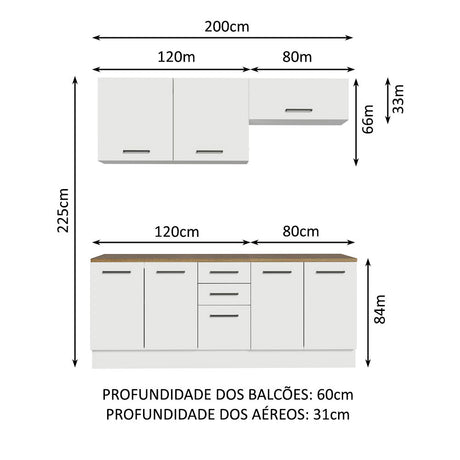 200cm

120m

80m

33m

66m

225cm

120cm

80cm

84m

PROFUNDIDADE DOS BALCÕES: 60cm
PROFUNDIDADE DOS AÉREOS: 31cm